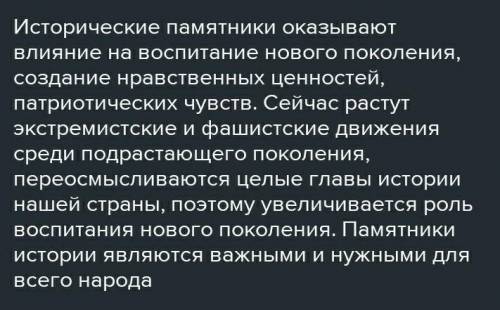 Исторические памятники оказывают влияние на воспитание нового поколения, создание нравственных ценностей, патриотических чувств. Сейчас растут экстремистские и фашистские движения среди подрастающего поколения, переосмысливаются целые главы истории нашей страны, поэтому увеличивается роль воспитания нового поколения. Памятники истории являются важными и нужными для всего народа